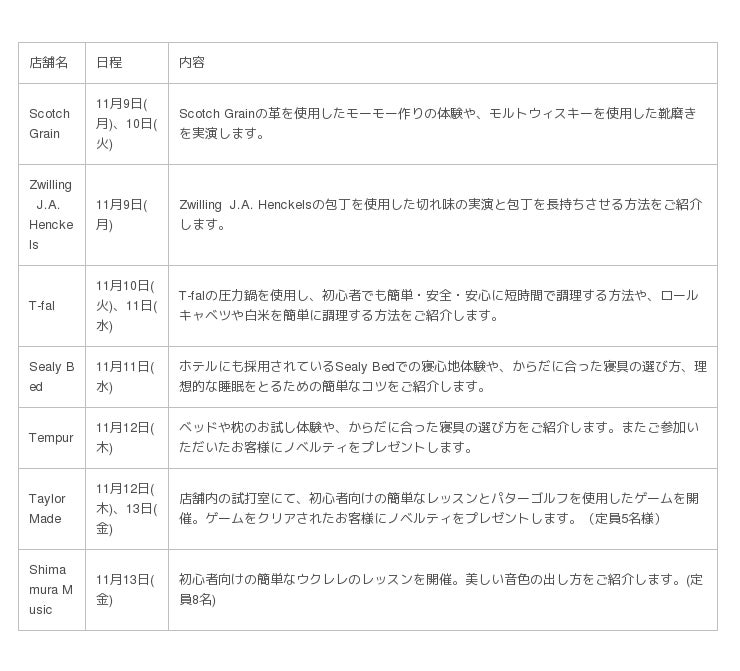 | 店舗名 | 日程 | 内容 |
|---|---|---|
| Scotch Grain | 11月9日(月)、10日(火) | Scotch Grainの革を使用したモーモー作りの体験や、モルトウィスキーを使用した靴磨きを実演します。 |
| Zwilling J.A. Henckels | 11月9日(月) | Zwilling J.A. Henckelsの包丁を使用した切れ味の実演と包丁を長持ちさせる方法をご紹介します。 |
| T-fal | 11月10日(火)、11日(水) | T-falの圧力鍋を使用し、初心者でも簡単・安全・安心に短時間で調理する方法や、ロールキャベツや白米を簡単に調理する方法をご紹介します。 |
| Sealy Bed | 11月11日(水) | ホテルにも採用されているSealy Bedでの寝心地体験や、からだに合った寝具の選び方、理想的な睡眠をとるための簡単なコツをご紹介します。 |
| Tempur | 11月12日(木) | ベッドや枕のお試し体験や、からだに合った寝具の選び方をご紹介します。またご参加いただいたお客様にノベルティをプレゼントします。 |
| Taylor Made | 11月12日(木)、13日(金) | 店舗内の試打室にて、初心者向けの簡単なレッスンとパターゴルフを使用したゲームを開催。ゲームをクリアされたお客様にノベルティをプレゼントします。（定員5名様） |
| Shimamura Music | 11月13日(金) | 初心者向けの簡単なウクレレのレッスンを開催。美しい音色の出し方をご紹介します。(定員8名) |